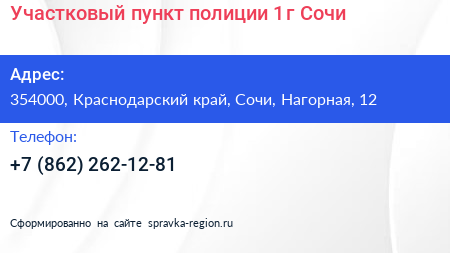 Участковый пункт полиции 1г Сочи

Адрес:
354000, Краснодарский край, Сочи, Нагорная, 12

Телефон:
+7 (862) 262-12-81

Сформированно на сайте spravka-region.ru